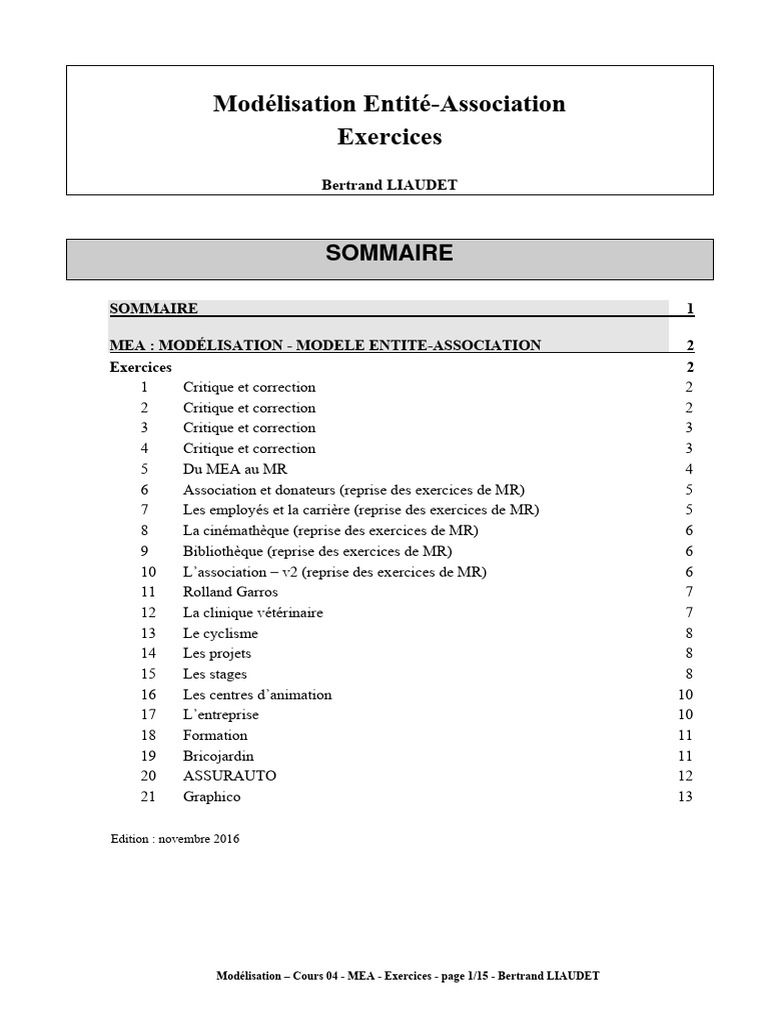 Modélisation Entité-Association
Exercices

Bertrand LIAUDET

SOMMAIRE

SOMMAIRE 1

MEA : MODÉLISATION - MODELE ENTITE-ASSOCIATION 2

Exercices 2
1 Critique et correction 2
2 Critique et correction 2
3 Critique et correction 3
4 Critique et correction 3
5 Du MEA au MR 4
6 Association et donateurs (reprise des exercices de MR) 5
7 Les employés et la carrière (reprise des exercices de MR) 5
8 La cinémathèque (reprise des exercices de MR) 6
9 Bibliothèque (reprise des exercices de MR) 6
10 L'association – v2 (reprise des exercices de MR) 6
11 Rolland Garros 7
12 La clinique vétérinaire 7
13 Le cyclisme 8
14 Les projets 8
15 Les stages 8
16 Les centres d'animation 10
17 L'entreprise 10
18 Formation 11
19 Bricojardin 11
20 ASSURAUTO 12
21 Graphico 13

Edition : novembre 2016

Modélisation – Cours 04 - MEA - Exercices - page 1/15 - Bertrand LIAUDET